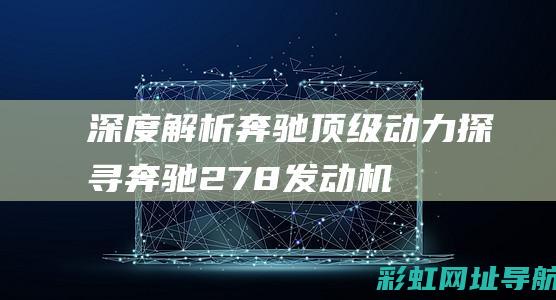 深度解析奔驰顶级动力探寻奔驰278发动机

彩虹网址导航